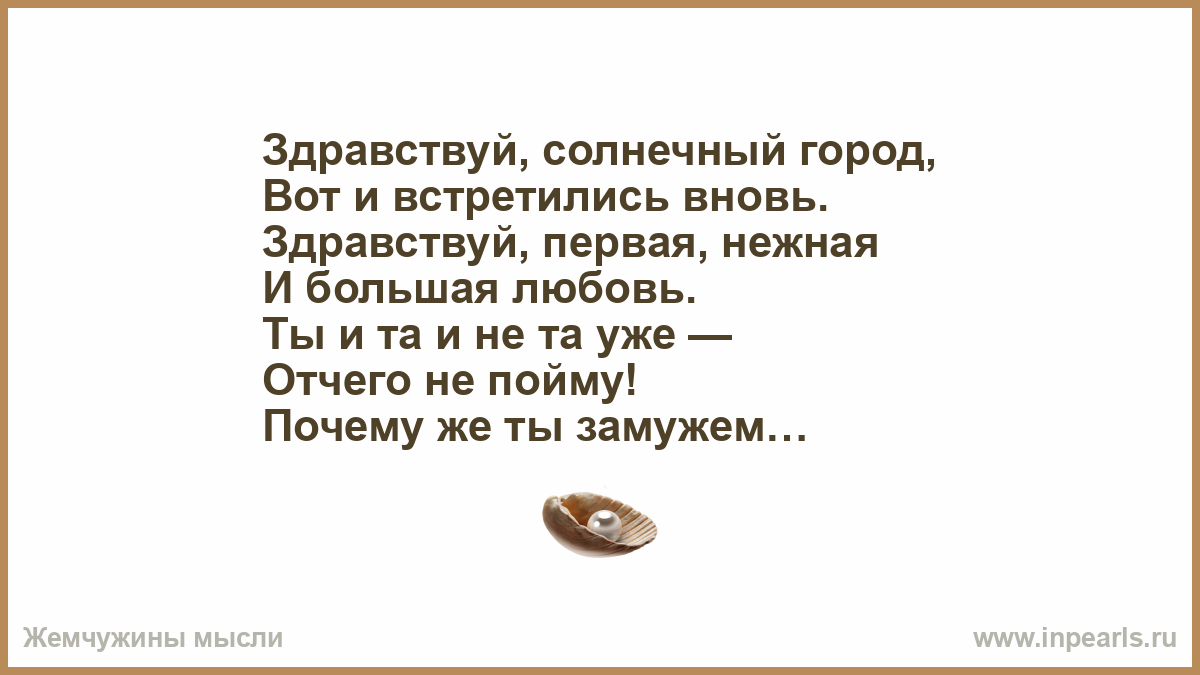 Здравствуй, солнечный город,
Вот и встретились вновь.
Здравствуй, первая, нежная
И большая любовь.
Ты и та и не та уже —
Отчего не пойму!
Почему же ты замужем…

Жемчужины мысли

www.inpearls.ru